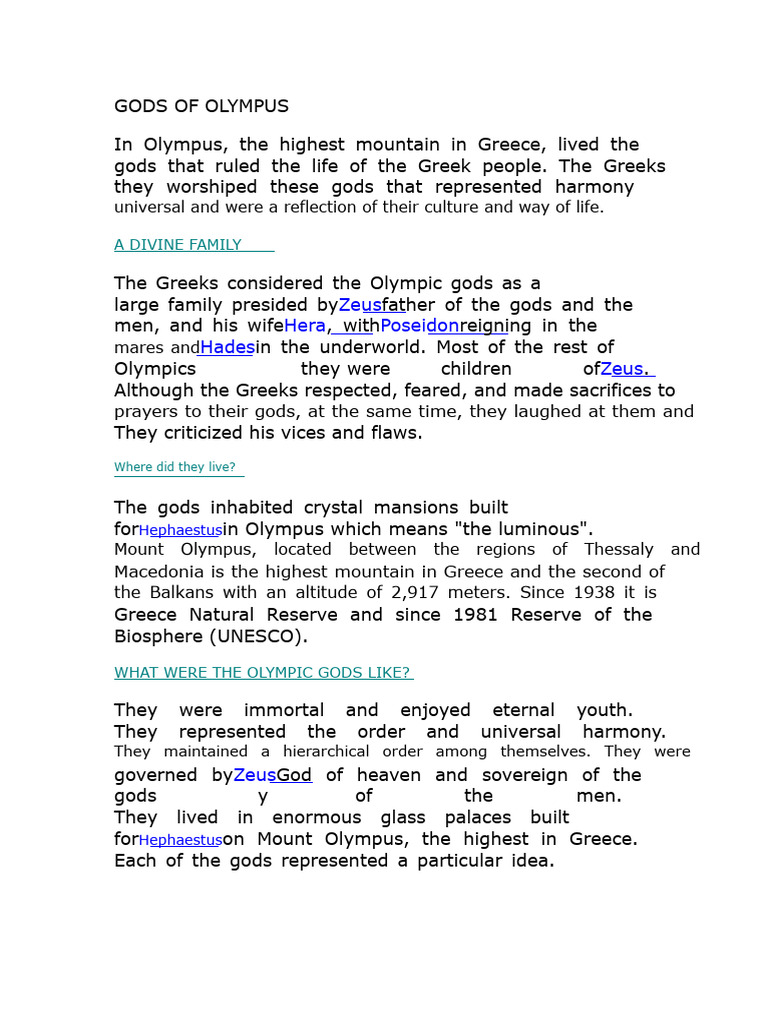 GODS OF OLYMPUS

In Olympus, the highest mountain in Greece, lived the gods that ruled the life of the Greek people. The Greeks they worshiped these gods that represented harmony universal and were a reflection of their culture and way of life.

A DIVINE FAMILY

The Greeks considered the Olympic gods as a large family presided byZeusfather of the gods and the men, and his wifeHera, withPoseidonreigning in the mares andHadesin the underworld. Most of the rest of Olympics they were children ofZeus. Although the Greeks respected, feared, and made sacrifices to prayers to their gods, at the same time, they laughed at them and They criticized his vices and flaws.

Where did they live?

The gods inhabited crystal mansions built forHephaestusin Olympus which means "the luminous". Mount Olympus, located between the regions of Thessaly and Macedonia is the highest mountain in Greece and the second of the Balkans with an altitude of 2,917 meters. Since 1938 it is Greece Natural Reserve and since 1981 Reserve of the Biosphere (UNESCO).

WHAT WERE THE OLYMPIC GODS LIKE?

They were immortal and enjoyed eternal youth. They represented the order and universal harmony. They maintained a hierarchical order among themselves. They were governed byZeusGod of heaven and sovereign of the gods y of the men. They lived in enormous glass palaces built forHephaestuson Mount Olympus, the highest in Greece. Each of the gods represented a particular idea.